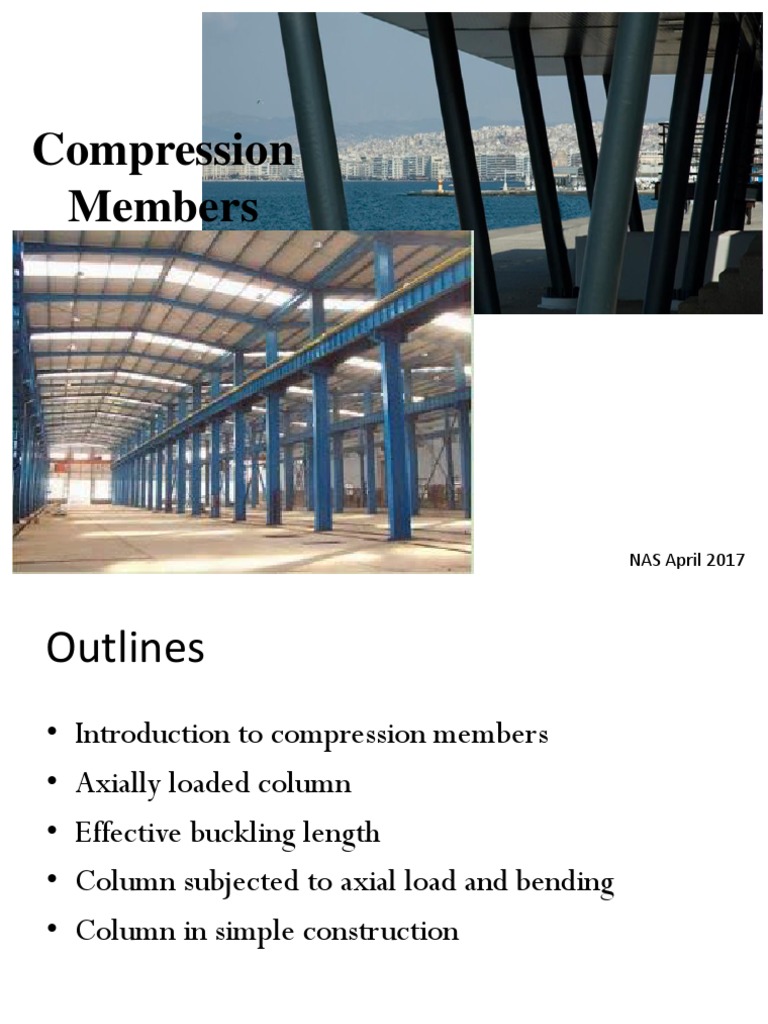 Compression Members

NAS April 2017

Outlines

• Introduction to compression members
• Axially loaded column
• Effective buckling length
• Column subjected to axial load and bending
• Column in simple construction